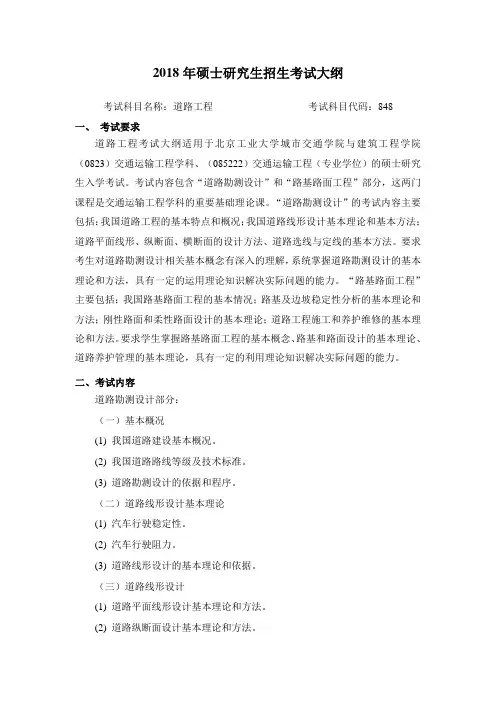 2018 年硕士研究生招生考试大纲

考试科目名称：道路工程　　　　　　　　　　考试科目代码：848

一、 考试要求

道路工程考试大纲适用于北京工业大学城市交通学院与建筑工程学院（0823）交通运输工程学科、（085222）交通运输工程（专业学位）的硕士研究生入学考试。考试内容包含“道路勘测设计”和“路基路面工程”部分，这两门课程是交通运输工程学科的重要基础理论课。“道路勘测设计”的考试内容主要包括：我国道路工程的基本特点和概况；我国道路线形设计基本理论和基本方法；道路平面线形、纵断面、横断面的设计方法、道路选线与定线的基本方法。要求考生对道路勘测设计相关基本概念有深入的理解，系统掌握道路勘测设计的基本理论和方法，具有一定的运用理论知识解决实际问题的能力。“路基路面工程”主要包括：我国路基路面工程的基本情况；路基及边坡稳定性分析的基本理论和方法；刚性路面和柔性路面设计的基本理论；道路工程施工和养护维修的基本理论和方法。要求学生掌握路基路面工程的基本概念、路基和路面设计的基本理论、道路养护管理的基本理论，具有一定的利用理论知识解决实际问题的能力。

二、考试内容

道路勘测设计部分：

（一）基本概况

(1) 我国道路建设基本概况。

(2) 我国道路路线等级及技术标准。

(3) 道路勘测设计的依据和程序。

（二）道路线形设计基本理论

(1) 汽车行驶稳定性。

(2) 汽车行驶阻力。

(3) 道路线形设计的基本理论和依据。

（三）道路线形设计

(1) 道路平面线形设计基本理论和方法。

(2) 道路纵断面设计基本理论和方法。